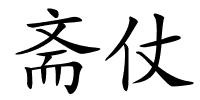 斋仗